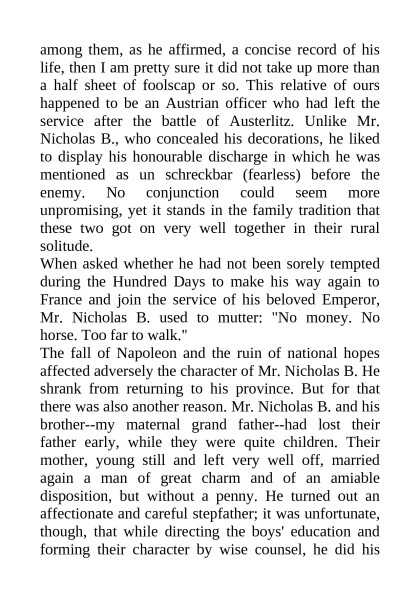 among them, as he affirmed, a concise record of his life, then I am pretty sure it did not take up more than a half sheet of foolscap or so. This relative of ours happened to be an Austrian officer who had left the service after the battle of Austerlitz. Unlike Mr. Nicholas B., who concealed his decorations, he liked to display his honourable discharge in which he was mentioned as un schreckbar (fearless) before the enemy. No conjunction could seem more unpromising, yet it stands in the family tradition that these two got on very well together in their rural solitude.
When asked whether he had not been sorely tempted during the Hundred Days to make his way again to France and join the service of his beloved Emperor, Mr. Nicholas B. used to mutter: "No money. No horse. Too far to walk."
The fall of Napoleon and the ruin of national hopes affected adversely the character of Mr. Nicholas B. He shrank from returning to his province. But for that there was also another reason. Mr. Nicholas B. and his brother--my maternal grand father--had lost their father early, while they were quite children. Their mother, young still and left very well off, married again a man of great charm and of an amiable disposition, but without a penny. He turned out an affectionate and careful stepfather; it was unfortunate, though, that while directing the boys' education and forming their character by wise counsel, he did his